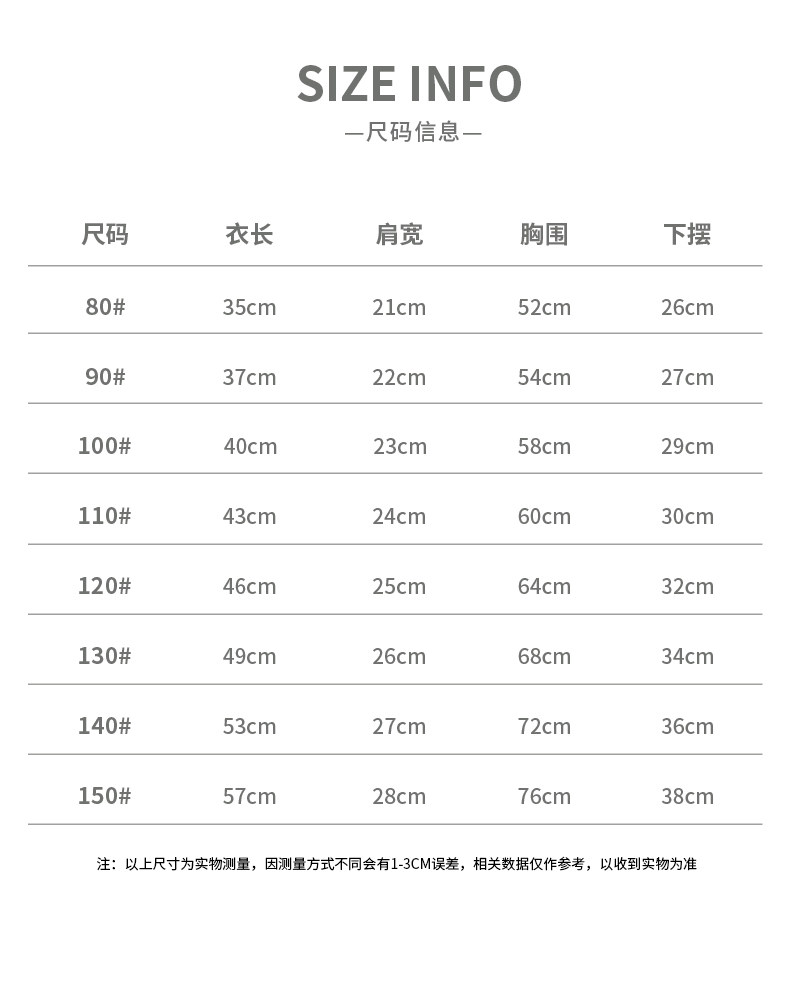 SIZE INFO

—尺码信息—

| 尺码 | 衣长 | 肩宽 | 胸围 | 下摆 |
|---|---|---|---|---|
| 80# | 35cm | 21cm | 52cm | 26cm |
| 90# | 37cm | 22cm | 54cm | 27cm |
| 100# | 40cm | 23cm | 58cm | 29cm |
| 110# | 43cm | 24cm | 60cm | 30cm |
| 120# | 46cm | 25cm | 64cm | 32cm |
| 130# | 49cm | 26cm | 68cm | 34cm |
| 140# | 53cm | 27cm | 72cm | 36cm |
| 150# | 57cm | 28cm | 76cm | 38cm |

注：以上尺寸为实物测量，因测量方式不同会有1-3CM误差，相关数据仅作参考，以收到实物为准